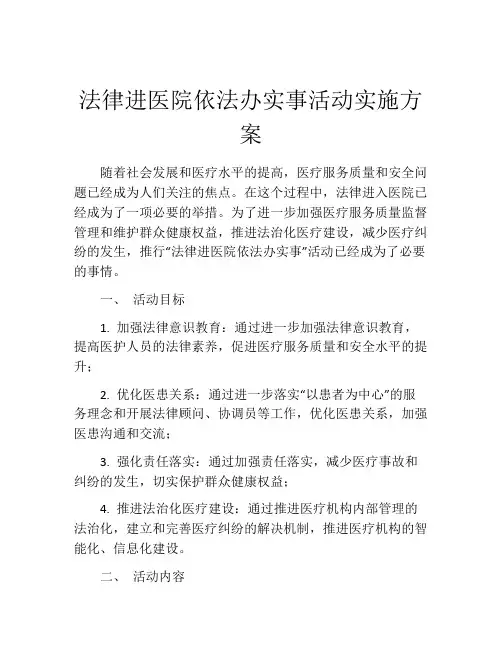 法律进医院依法办实事活动实施方案

随着社会发展和医疗水平的提高，医疗服务质量和安全问题已经成为人们关注的焦点。在这个过程中，法律进入医院已经成为了一项必要的举措。为了进一步加强医疗服务质量监督管理和维护群众健康权益，推进法治化医疗建设，减少医疗纠纷的发生，推行“法律进医院依法办实事”活动已经成为了必要的事情。

一、 活动目标

1. 加强法律意识教育：通过进一步加强法律意识教育，提高医护人员的法律素养，促进医疗服务质量和安全水平的提升；

2. 优化医患关系：通过进一步落实“以患者为中心”的服务理念和开展法律顾问、协调员等工作，优化医患关系，加强医患沟通和交流；

3. 强化责任落实：通过加强责任落实，减少医疗事故和纠纷的发生，切实保护群众健康权益；

4. 推进法治化医疗建设：通过推进医疗机构内部管理的法治化，建立和完善医疗纠纷的解决机制，推进医疗机构的智能化、信息化建设。

二、 活动内容